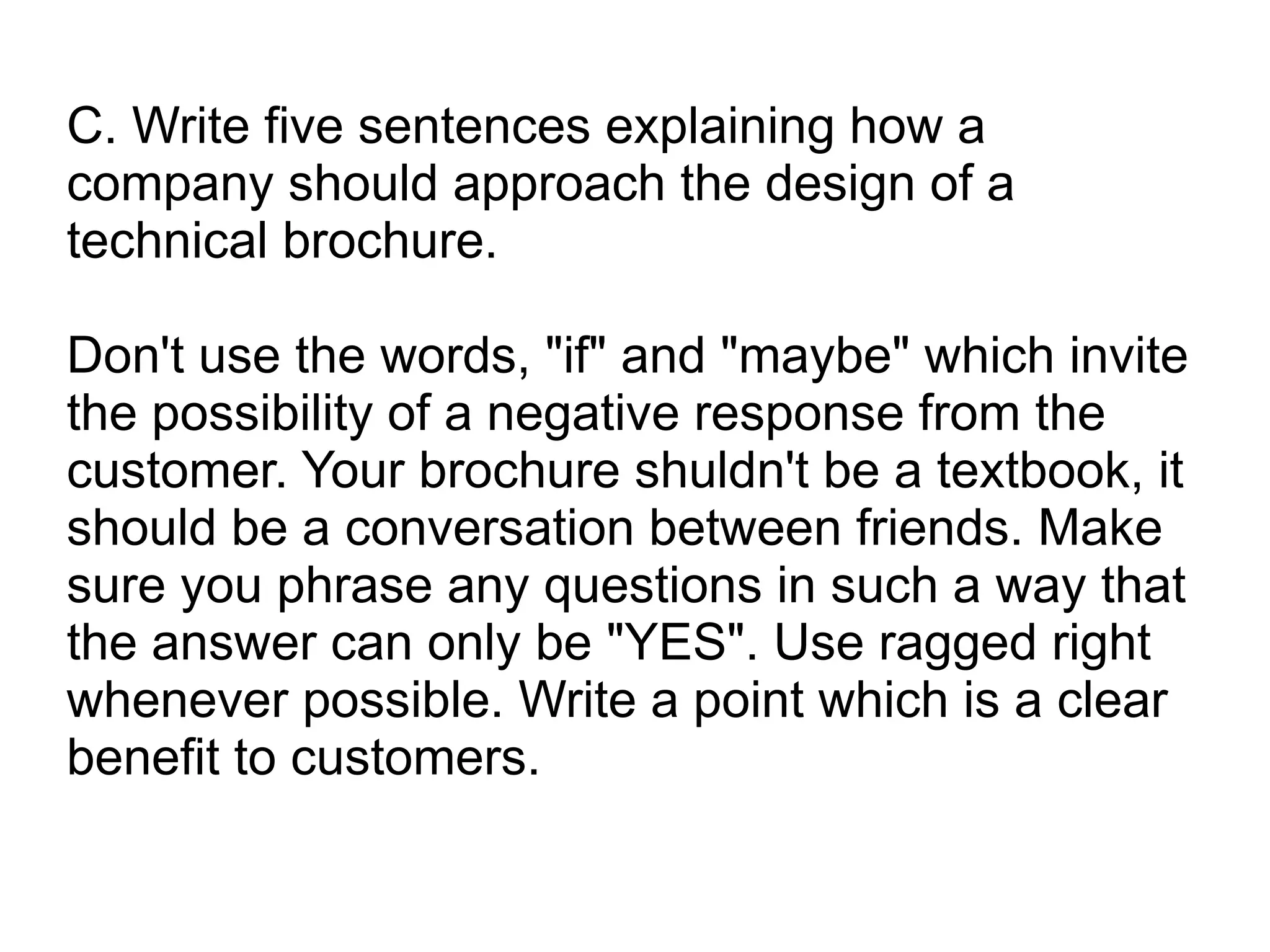 C. Write five sentences explaining how a company should approach the design of a technical brochure.

Don't use the words, "if" and "maybe" which invite the possibility of a negative response from the customer. Your brochure shuldn't be a textbook, it should be a conversation between friends. Make sure you phrase any questions in such a way that the answer can only be "YES". Use ragged right whenever possible. Write a point which is a clear benefit to customers.